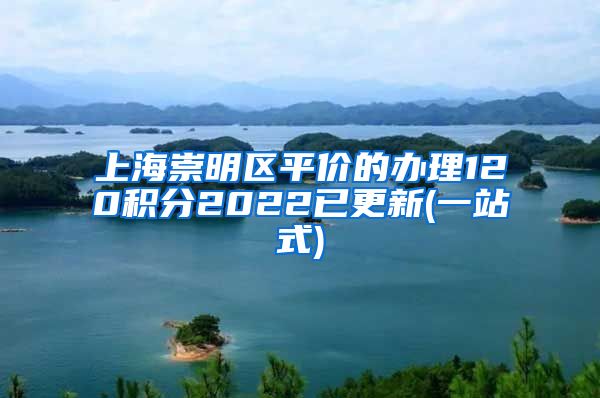 上海崇明区平价的办理120积分2022已更新(一站式)